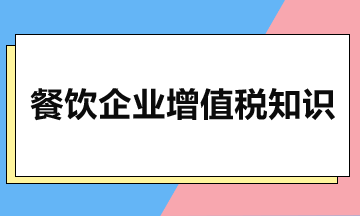 餐饮企业增值税知识